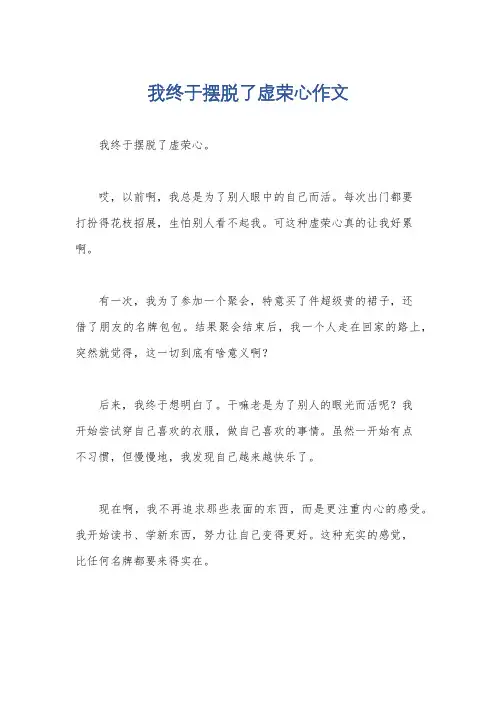 我终于摆脱了虚荣心作文

我终于摆脱了虚荣心。

哎，以前啊，我总是为了别人眼中的自己而活。每次出门都要打扮得花枝招展，生怕别人看不起我。可这种虚荣心真的让我好累啊。

有一次，我为了参加一个聚会，特意买了件超级贵的裙子，还借了朋友的名牌包包。结果聚会结束后，我一个人走在回家的路上，突然就觉得，这一切到底有啥意义啊？

后来，我终于想明白了。干嘛老是为了别人的眼光而活呢？我开始尝试穿自己喜欢的衣服，做自己喜欢的事情。虽然一开始有点不习惯，但慢慢地，我发现自己越来越快乐了。

现在啊，我不再追求那些表面的东西，而是更注重内心的感受。我开始读书、学新东西，努力让自己变得更好。这种充实的感觉，比任何名牌都要来得实在。